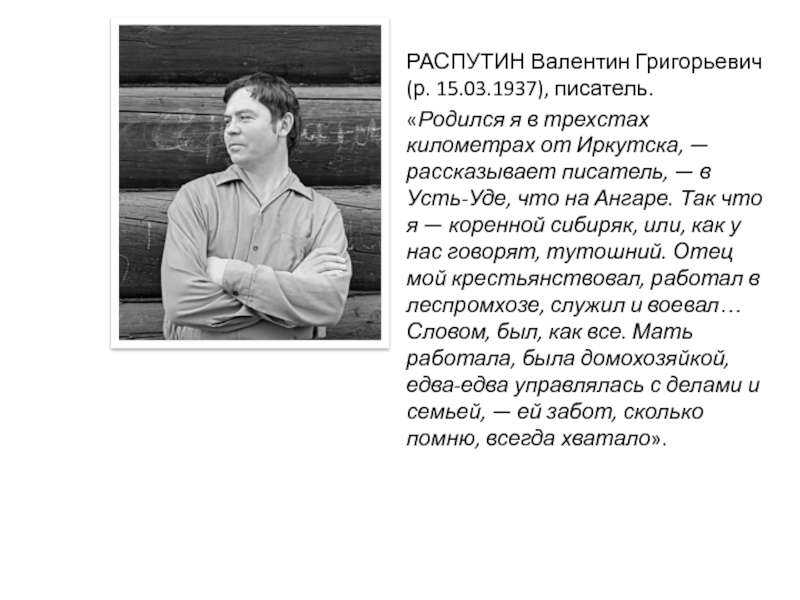 РАСПУТИН Валентин Григорьевич (р. 15.03.1937), писатель.

«Родился я в трехстах километрах от Иркутска, — рассказывает писатель, — в Усть-Уде, что на Ангаре. Так что я — коренной сибиряк, или, как у нас говорят, тутошний. Отец мой крестьянствовал, работал в леспромхозе, служил и воевал… Словом, был, как все. Мать работала, была домохозяйкой, едва-едва управлялась с делами и семьей, — ей забот, сколько помню, всегда хватало».